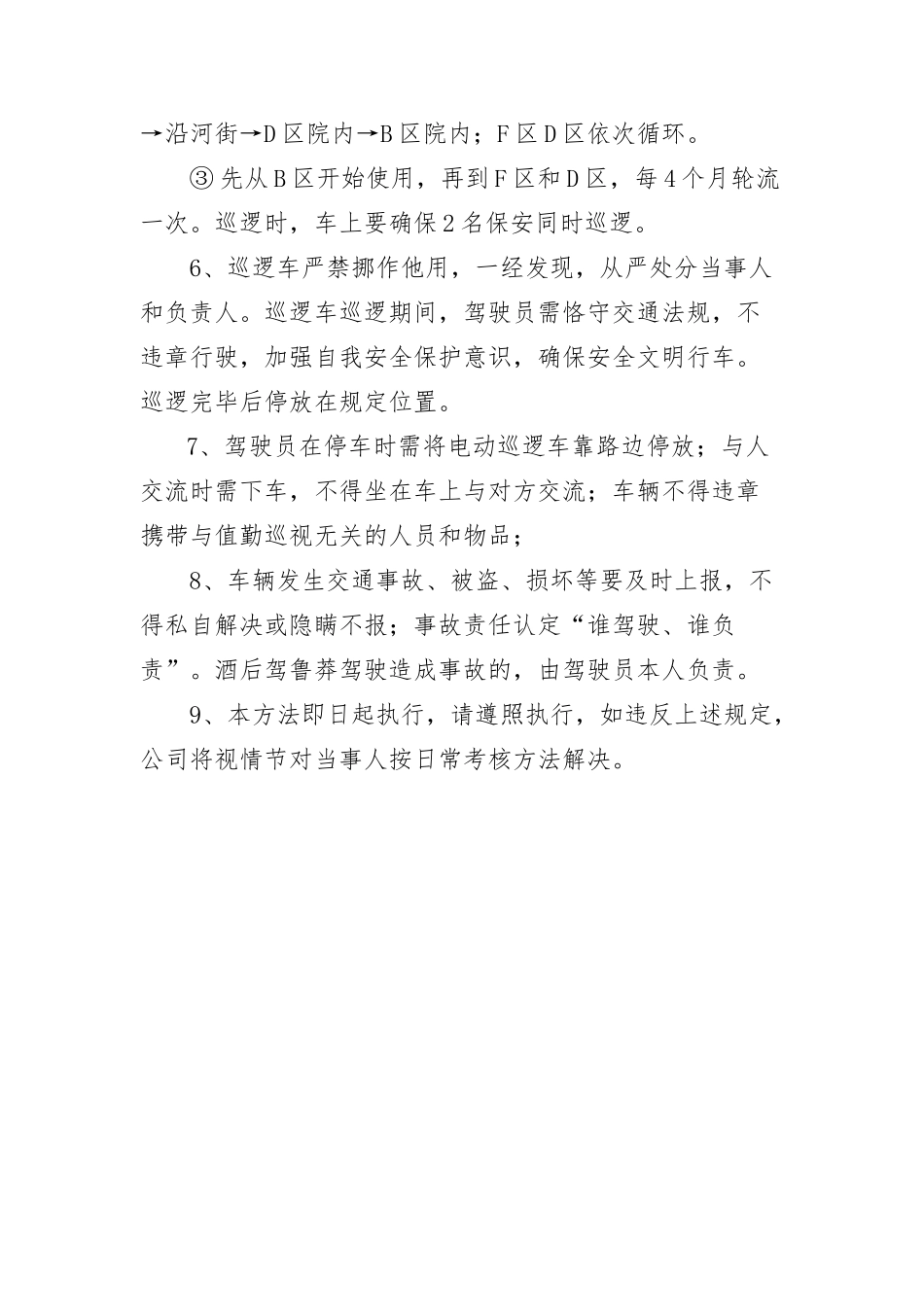 →沿河街→D区院内→B区院内；F区D区依次循环。

③先从B区开始使用，再到F区和D区，每4个月轮流一次。巡逻时，车上要确保2名保安同时巡逻。

6、巡逻车严禁挪作他用，一经发现，从严处分当事人和负责人。巡逻车巡逻期间，驾驶员需恪守交通法规，不违章行驶，加强自我安全保护意识，确保安全文明行车。巡逻完毕后停放在规定位置。

7、驾驶员在停车时需将电动巡逻车靠路边停放；与人交流时需下车，不得坐在车上与对方交流；车辆不得违章携带与值勤巡视无关的人员和物品；

8、车辆发生交通事故、被盗、损坏等要及时上报，不得私自解决或隐瞒不报；事故责任认定“谁驾驶、谁负责”。酒后驾鲁莽驾驶造成事故的，由驾驶员本人负责。

9、本方法即日起执行，请遵照执行，如违反上述规定，公司将视情节对当事人按日常考核方法解决。